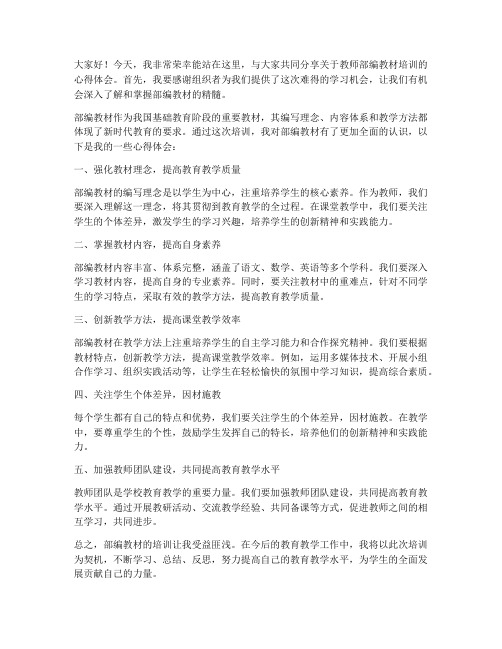 大家好！今天，我非常荣幸能站在这里，与大家共同分享关于教师部编教材培训的心得体会。首先，我要感谢组织者为我们提供了这次难得的学习机会，让我们有机会深入了解和掌握部编教材的精髓。

部编教材作为我国基础教育阶段的重要教材，其编写理念、内容体系和教学方法都体现了新时代教育的要求。通过这次培训，我对部编教材有了更加全面的认识，以下是我的一些心得体会：

一、强化教材理念，提高教育教学质量

部编教材的编写理念是以学生为中心，注重培养学生的核心素养。作为教师，我们要深入理解这一理念，将其贯彻到教育教学的全过程。在课堂教学中，我们要关注学生的个体差异，激发学生的学习兴趣，培养学生的创新精神和实践能力。

二、掌握教材内容，提高自身素养

部编教材内容丰富、体系完整，涵盖了语文、数学、英语等多个学科。我们要深入学习教材内容，提高自身的专业素养。同时，要关注教材中的重难点，针对不同学生的学习特点，采取有效的教学方法，提高教育教学质量。

三、创新教学方法，提高课堂教学效率

部编教材在教学方法上注重培养学生的自主学习能力和合作探究精神。我们要根据教材特点，创新教学方法，提高课堂教学效率。例如，运用多媒体技术、开展小组合作学习、组织实践活动等，让学生在轻松愉快的氛围中学习知识，提高综合素质。

四、关注学生个体差异，因材施教

每个学生都有自己的特点和优势，我们要关注学生的个体差异，因材施教。在教学中，要尊重学生的个性，鼓励学生发挥自己的特长，培养他们的创新精神和实践能力。

五、加强教师团队建设，共同提高教育教学水平

教师团队是学校教育教学的重要力量。我们要加强教师团队建设，共同提高教育教学水平。通过开展教研活动、交流教学经验、共同备课等方式，促进教师之间的相互学习，共同进步。

总之，部编教材的培训让我受益匪浅。在今后的教育教学工作中，我将以此次培训为契机，不断学习、总结、反思，努力提高自己的教育教学水平，为学生的全面发展贡献自己的力量。